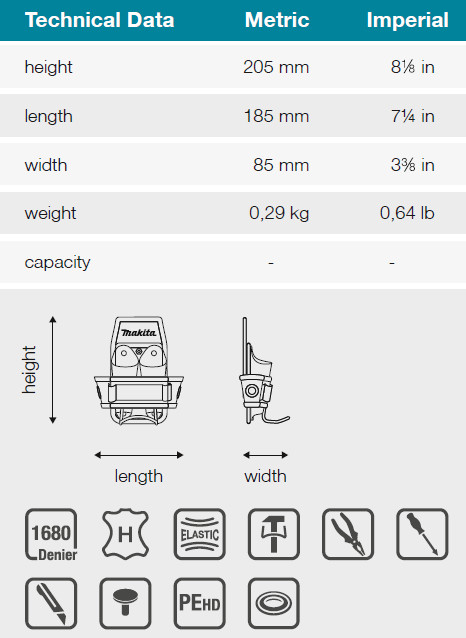 | Technical Data | Metric | Imperial |
|---|---|---|
| height | 205 mm | 8⅛ in |
| length | 185 mm | 7¼ in |
| width | 85 mm | 3⅜ in |
| weight | 0,29 kg | 0,64 lb |
| capacity | - | - |

height
makita
length
width

1680 Denier
H
ELASTIC
PEHD